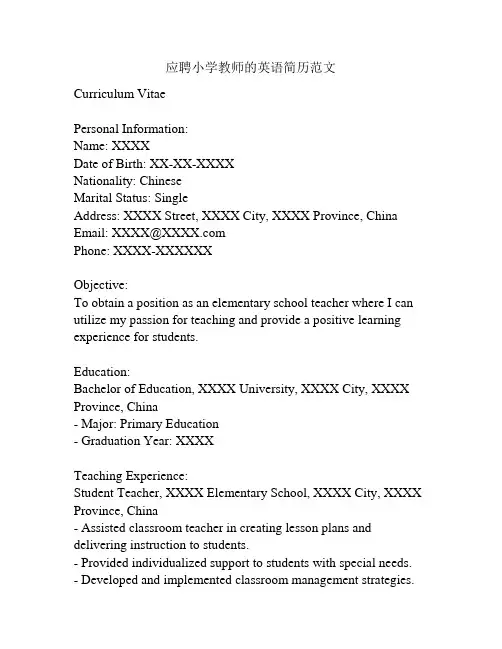 应聘小学教师的英语简历范文

Curriculum Vitae

Personal Information:
Name: XXXX
Date of Birth: XX-XX-XXXX
Nationality: Chinese
Marital Status: Single
Address: XXXX Street, XXXX City, XXXX Province, China
Email: XXXX@XXXX.com
Phone: XXXX-XXXXXX

Objective:
To obtain a position as an elementary school teacher where I can utilize my passion for teaching and provide a positive learning experience for students.

Education:
Bachelor of Education, XXXX University, XXXX City, XXXX Province, China
- Major: Primary Education
- Graduation Year: XXXX

Teaching Experience:
Student Teacher, XXXX Elementary School, XXXX City, XXXX Province, China
- Assisted classroom teacher in creating lesson plans and delivering instruction to students.
- Provided individualized support to students with special needs.
- Developed and implemented classroom management strategies.